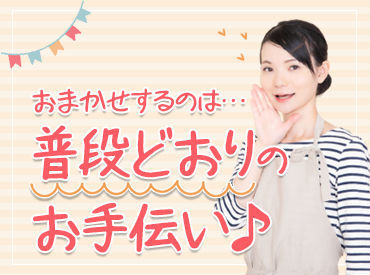 おまかせするのは…

普段どおりの

お手伝い♪